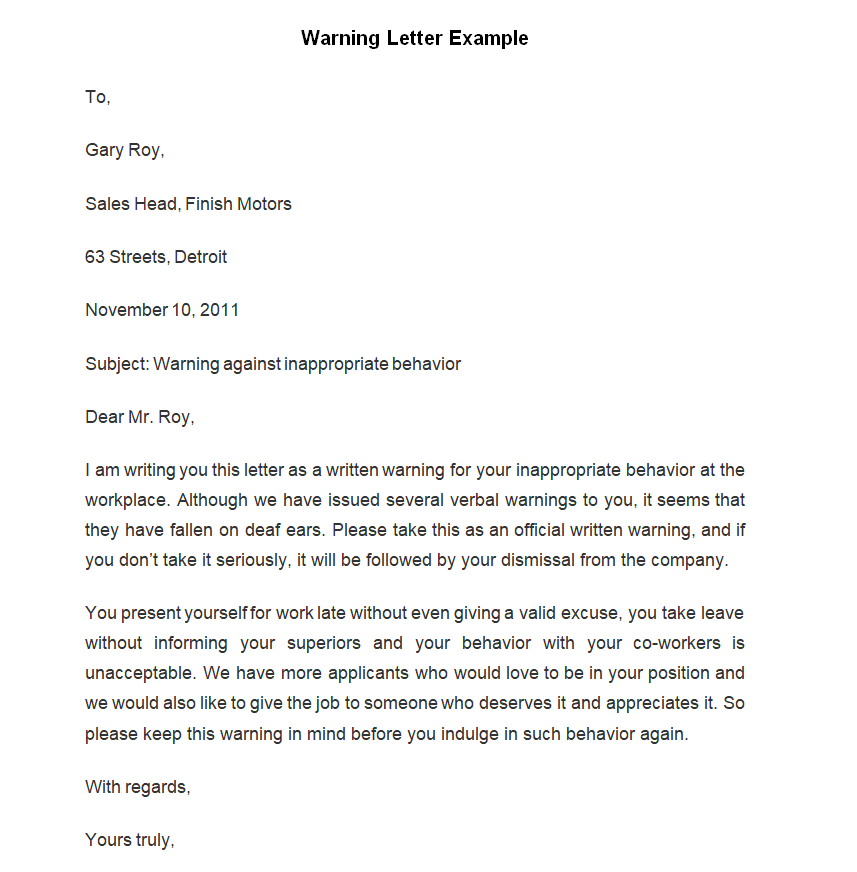 Warning Letter Example

To,

Gary Roy,

Sales Head, Finish Motors

63 Streets, Detroit

November 10, 2011

Subject: Warning against inappropriate behavior

Dear Mr. Roy,

I am writing you this letter as a written warning for your inappropriate behavior at the workplace. Although we have issued several verbal warnings to you, it seems that they have fallen on deaf ears. Please take this as an official written warning, and if you don't take it seriously, it will be followed by your dismissal from the company.

You present yourself for work late without even giving a valid excuse, you take leave without informing your superiors and your behavior with your co-workers is unacceptable. We have more applicants who would love to be in your position and we would also like to give the job to someone who deserves it and appreciates it. So please keep this warning in mind before you indulge in such behavior again.

With regards,

Yours truly,